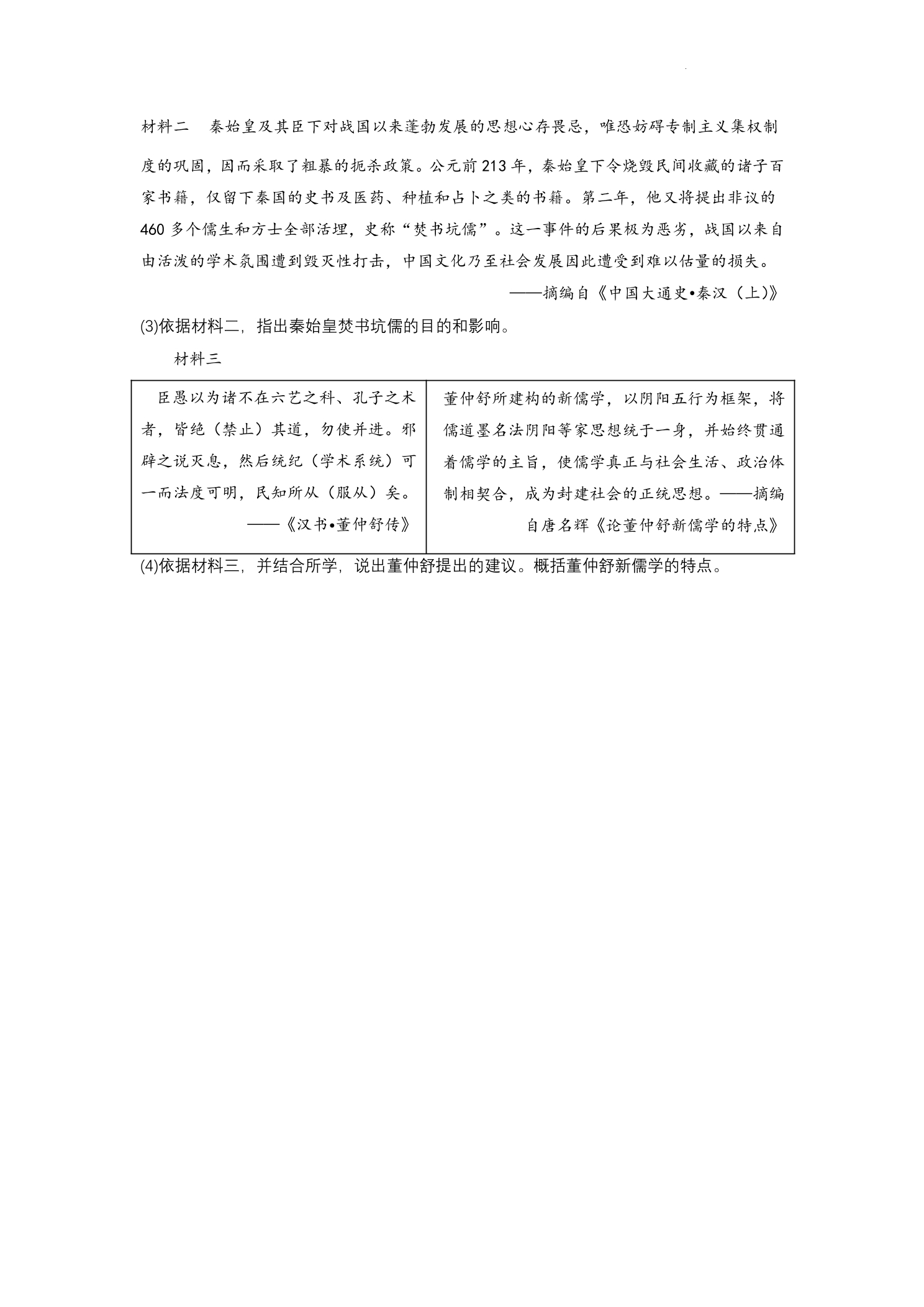 材料二 秦始皇及其臣下对战国以来蓬勃发展的思想心存畏忌，唯恐妨碍专制主义集权制度的巩固，因而采取了粗暴的扼杀政策。公元前213年，秦始皇下令烧毁民间收藏的诸子百家书籍，仅留下秦国的史书及医药、种植和占卜之类的书籍。第二年，他又将提出非议的460多个儒生和方士全部活埋，史称“焚书坑儒”。这一事件的后果极为恶劣，战国以来自由活泼的学术氛围遭到毁灭性打击，中国文化乃至社会发展因此遭受到难以估量的损失。

——摘编自《中国大通史•秦汉（上）》

(3)依据材料二，指出秦始皇焚书坑儒的目的和影响。

材料三

臣愚以为诸不在六艺之科、孔子之术者，皆绝（禁止）其道，勿使并进。邪辟之说灭息，然后统纪（学术系统）可一而法度可明，民知所从（服从）矣。

——《汉书•董仲舒传》

董仲舒所建构的新儒学，以阴阳五行为框架，将儒道墨名法阴阳等家思想统于一身，并始终贯通着儒学的主旨，使儒学真正与社会生活、政治体制相契合，成为封建社会的正统思想。——摘编自唐名辉《论董仲舒新儒学的特点》

(4)依据材料三，并结合所学，说出董仲舒提出的建议。概括董仲舒新儒学的特点。